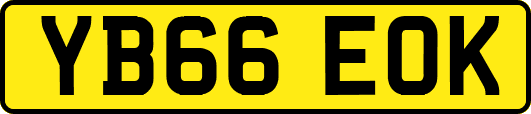 YB66 EOK